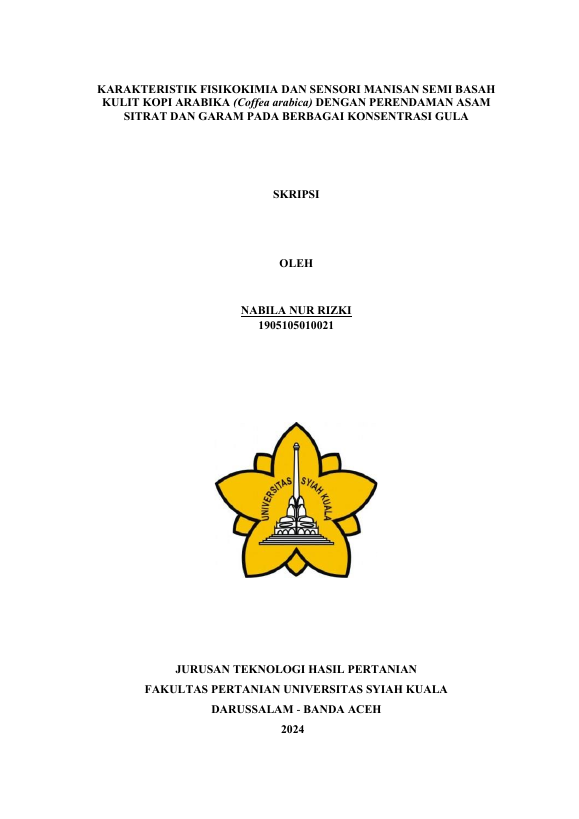 KARAKTERISTIK FISIKOKIMIA DAN SENSORI MANISAN SEMI BASAH KULIT KOPI ARABIKA (Coffea arabica) DENGAN PERENDAMAN ASAM SITRAT DAN GARAM PADA BERBAGAI KONSENTRASI GULA

SKRIPSI

OLEH

NABILA NUR RIZKI
1905105010021

UNIVERSITAS SYIAH KUALA

JURUSAN TEKNOLOGI HASIL PERTANIAN
FAKULTAS PERTANIAN UNIVERSITAS SYIAH KUALA
DARUSSALAM - BANDA ACEH
2024